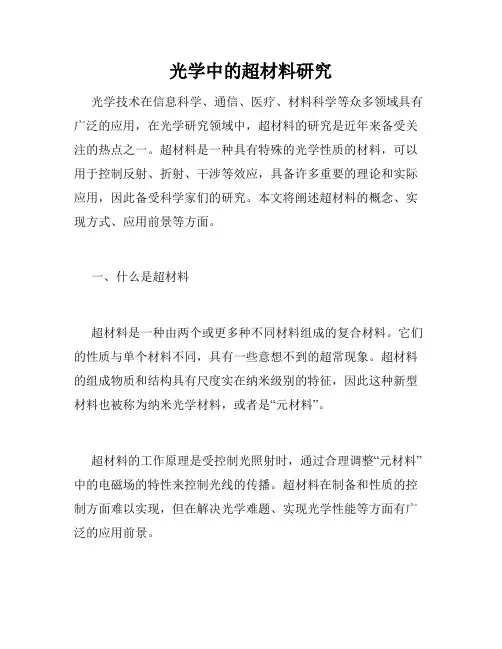 光学中的超材料研究

光学技术在信息科学、通信、医疗、材料科学等众多领域具有广泛的应用，在光学研究领域中，超材料的研究是近年来备受关注的热点之一。超材料是一种具有特殊的光学性质的材料，可以用于控制反射、折射、干涉等效应，具备许多重要的理论和实际应用，因此备受科学家们的研究。本文将阐述超材料的概念、实现方式、应用前景等方面。

一、什么是超材料

超材料是一种由两个或更多种不同材料组成的复合材料。它们的性质与单个材料不同，具有一些意想不到的超常现象。超材料的组成物质和结构具有尺度实在纳米级别的特征，因此这种新型材料也被称为纳米光学材料，或者是“元材料”。

超材料的工作原理是受控制光照射时，通过合理调整“元材料”中的电磁场的特性来控制光线的传播。超材料在制备和性质的控制方面难以实现，但在解决光学难题、实现光学性能等方面有广泛的应用前景。